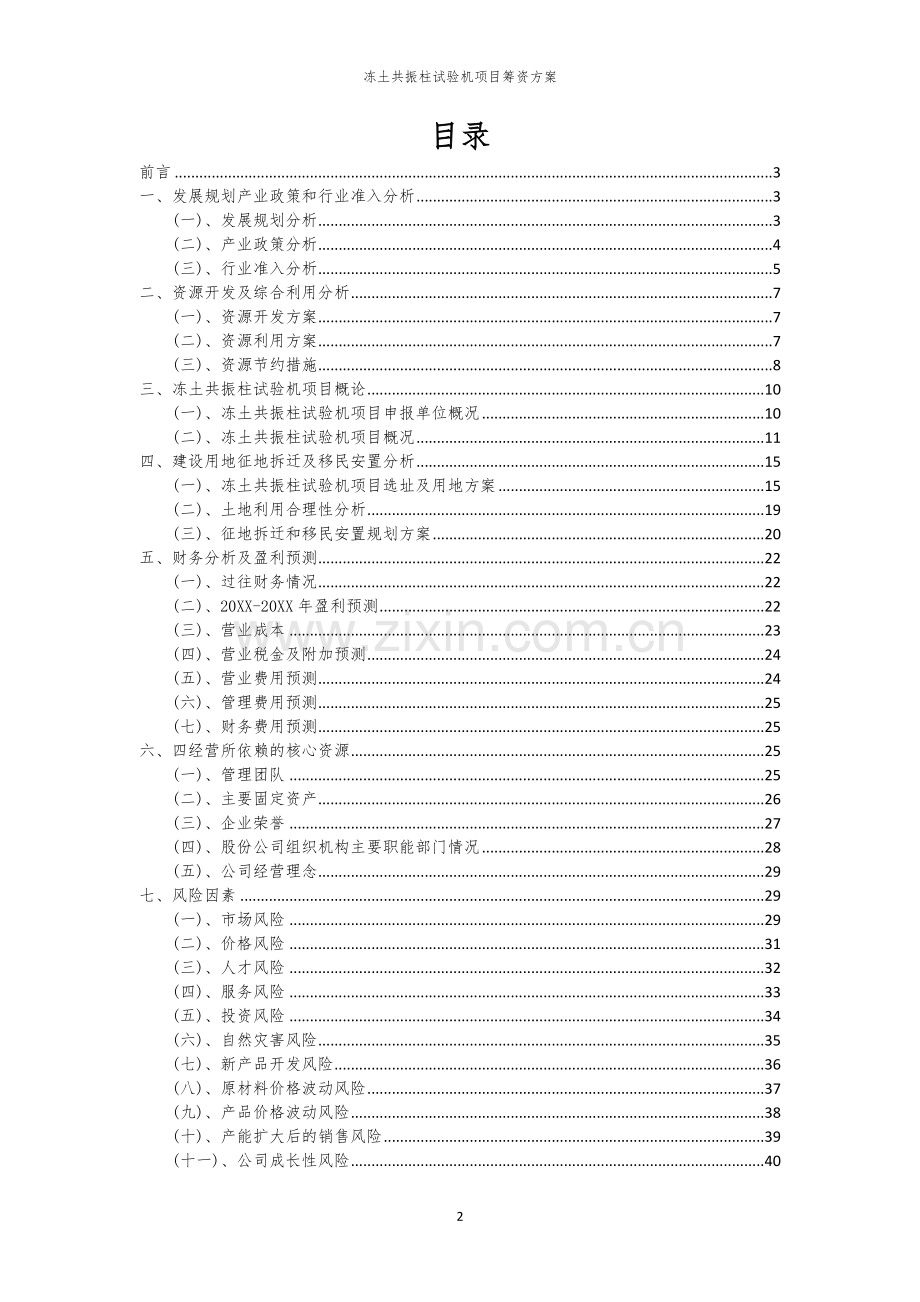 冻土共振柱试验机项目筹资方案

目录

前言 3
一、发展规划产业政策和行业准入分析 3
(一)、发展规划分析 3
(二)、产业政策分析 4
(三)、行业准入分析 5
二、资源开发及综合利用分析 7
(一)、资源开发方案 7
(二)、资源利用方案 7
(三)、资源节约措施 8
三、冻土共振柱试验机项目概论 10
(一)、冻土共振柱试验机项目申报单位概况 10
(二)、冻土共振柱试验机项目概况 11
四、建设用地征地拆迁及移民安置分析 15
(一)、冻土共振柱试验机项目选址及用地方案 15
(二)、土地利用合理性分析 19
(三)、征地拆迁和移民安置规划方案 20
五、财务分析及盈利预测 22
(一)、过往财务情况 22
(二)、20XX-20XX年盈利预测 22
(三)、营业成本 23
(四)、营业税金及附加预测 24
(五)、营业费用预测 24
(六)、管理费用预测 25
(七)、财务费用预测 25
六、四经营所依赖的核心资源 25
(一)、管理团队 25
(二)、主要固定资产 26
(三)、企业荣誉 27
(四)、股份公司组织机构主要职能部门情况 28
(五)、公司经营理念 29
七、风险因素 29
(一)、市场风险 29
(二)、价格风险 31
(三)、人才风险 32
(四)、服务风险 33
(五)、投资风险 34
(六)、自然灾害风险 35
(七)、新产品开发风险 36
(八)、原材料价格波动风险 37
(九)、产品价格波动风险 38
(十)、产能扩大后的销售风险 39
(十一)、公司成长性风险 40

2

www.zixin.com.cn